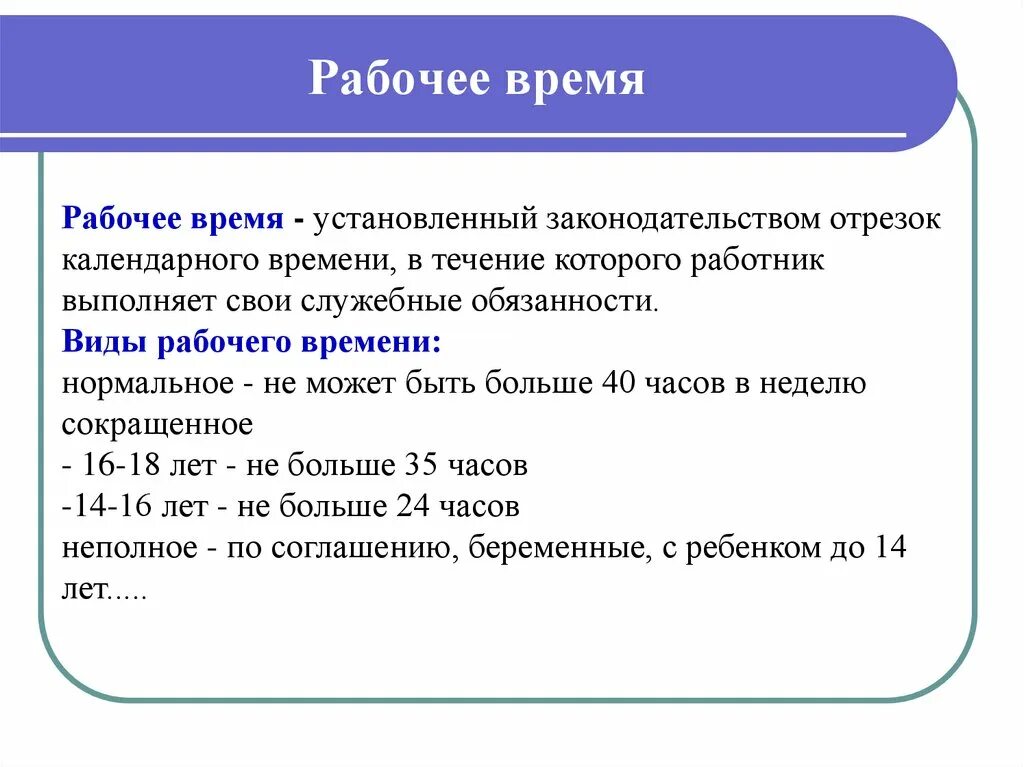 Рабочее время

Рабочее время - установленный законодательством отрезок календарного времени, в течение которого работник выполняет свои служебные обязанности.
Виды рабочего времени:
нормальное - не может быть больше 40 часов в неделю
сокращенное
- 16-18 лет - не больше 35 часов
-14-16 лет - не больше 24 часов
неполное - по соглашению, беременные, с ребенком до 14 лет.....